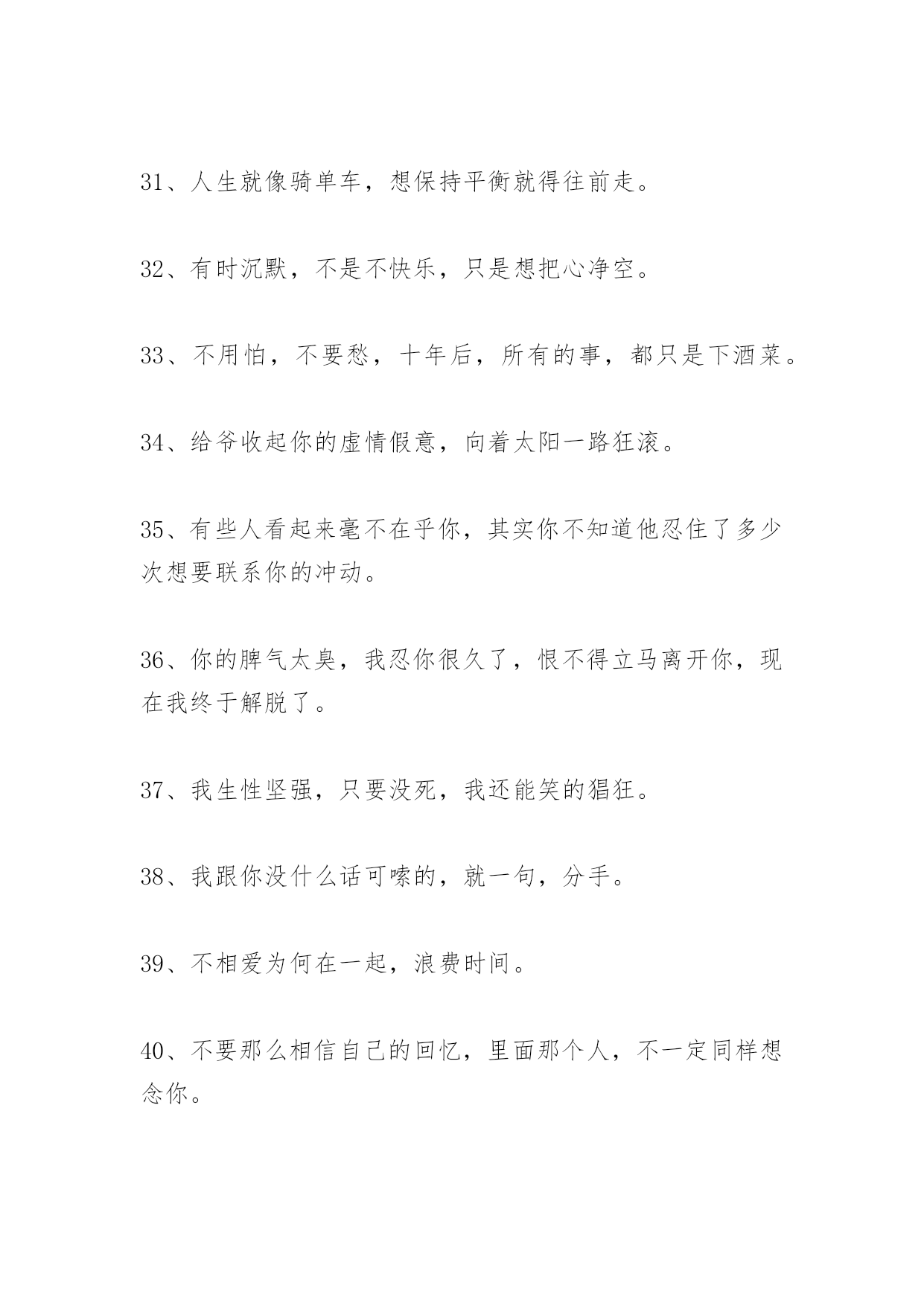 31、人生就像骑单车，想保持平衡就得往前走。

32、有时沉默，不是不快乐，只是想把心净空。

33、不用怕，不要愁，十年后，所有的事，都只是下酒菜。

34、给爷收起你的虚情假意，向着太阳一路狂滚。

35、有些人看起来毫不在乎你，其实你不知道他忍住了多少次想要联系你的冲动。

36、你的脾气太臭，我忍你很久了，恨不得立马离开你，现在我终于解脱了。

37、我生性坚强，只要没死，我还能笑的猖狂。

38、我跟你没什么话可嗦的，就一句，分手。

39、不相爱为何在一起，浪费时间。

40、不要那么相信自己的回忆，里面那个人，不一定同样想念你。